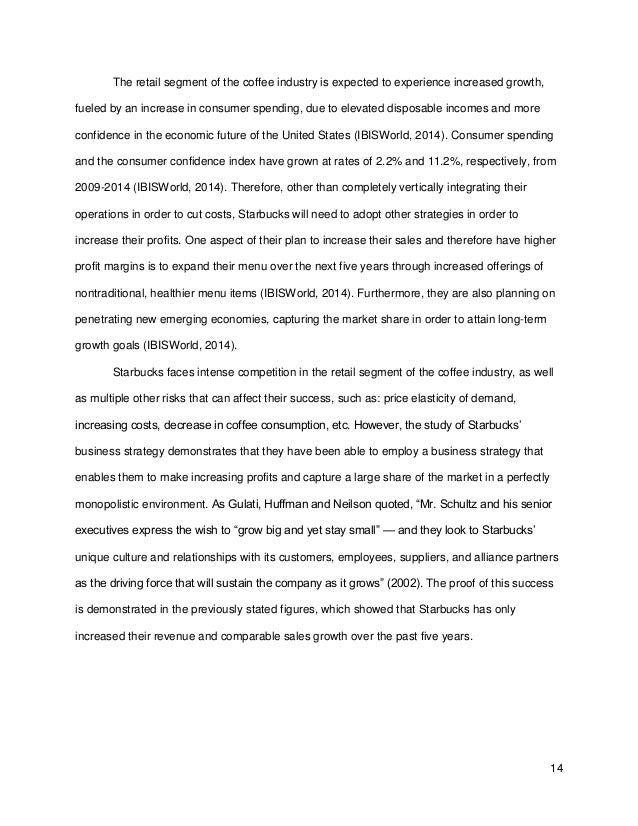 The retail segment of the coffee industry is expected to experience increased growth, fueled by an increase in consumer spending, due to elevated disposable incomes and more confidence in the economic future of the United States (IBISWorld, 2014). Consumer spending and the consumer confidence index have grown at rates of 2.2% and 11.2%, respectively, from 2009-2014 (IBISWorld, 2014). Therefore, other than completely vertically integrating their operations in order to cut costs, Starbucks will need to adopt other strategies in order to increase their profits. One aspect of their plan to increase their sales and therefore have higher profit margins is to expand their menu over the next five years through increased offerings of nontraditional, healthier menu items (IBISWorld, 2014). Furthermore, they are also planning on penetrating new emerging economies, capturing the market share in order to attain long-term growth goals (IBISWorld, 2014).

Starbucks faces intense competition in the retail segment of the coffee industry, as well as multiple other risks that can affect their success, such as: price elasticity of demand, increasing costs, decrease in coffee consumption, etc. However, the study of Starbucks' business strategy demonstrates that they have been able to employ a business strategy that enables them to make increasing profits and capture a large share of the market in a perfectly monopolistic environment. As Gulati, Huffman and Neilson quoted, "Mr. Schultz and his senior executives express the wish to "grow big and yet stay small" — and they look to Starbucks' unique culture and relationships with its customers, employees, suppliers, and alliance partners as the driving force that will sustain the company as it grows" (2002). The proof of this success is demonstrated in the previously stated figures, which showed that Starbucks has only increased their revenue and comparable sales growth over the past five years.

14